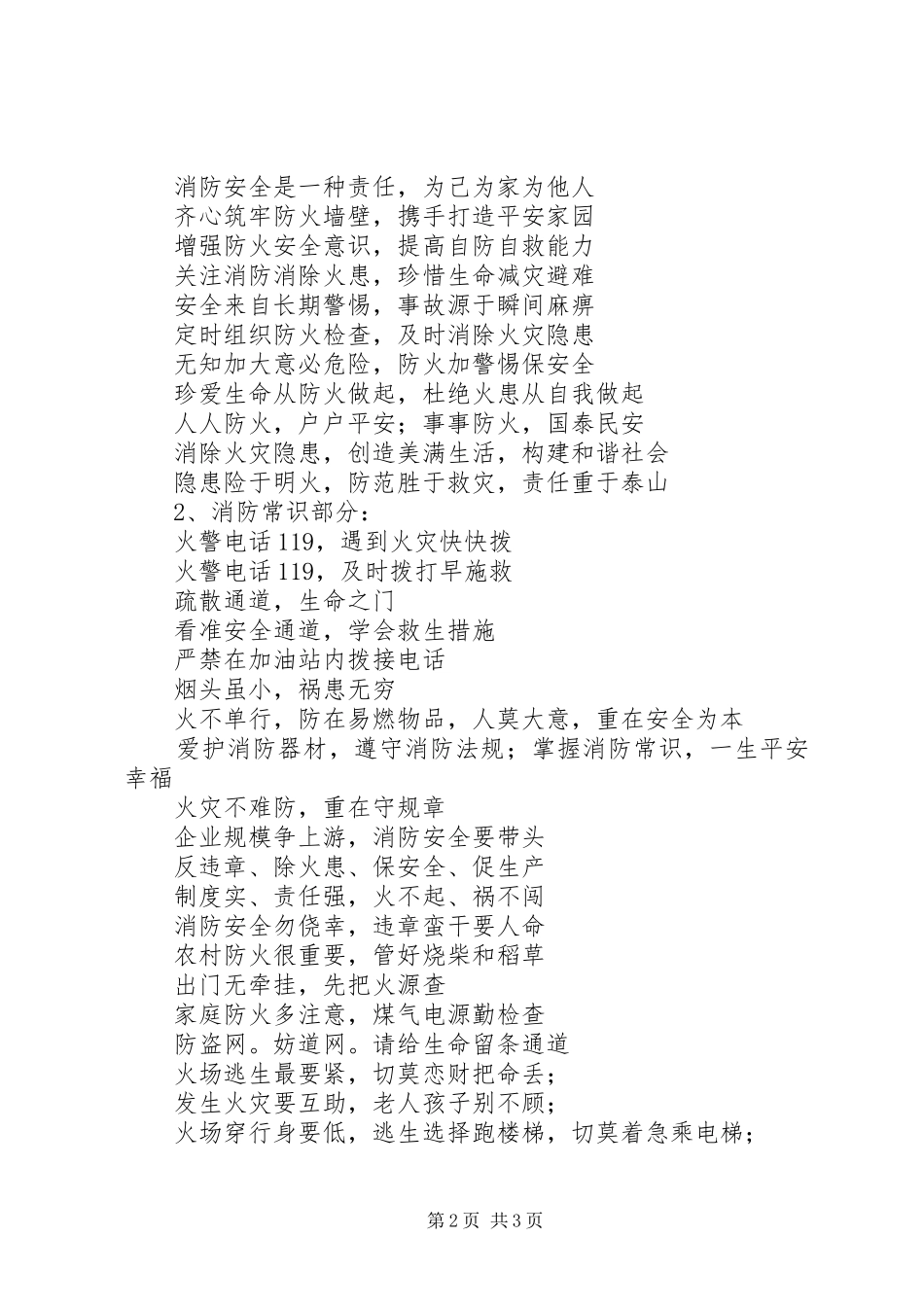 消防安全是一种责任，为己为家为他人
齐心筑牢防火墙壁，携手打造平安家园
增强防火安全意识，提高自防自救能力
关注消防消除火患，珍惜生命减灾避难
安全来自长期警惕，事故源于瞬间麻痹
定时组织防火检查，及时消除火灾隐患
无知加大意必危险，防火加警惕保安全
珍爱生命从防火做起，杜绝火患从自我做起
人人防火，户户平安；事事防火，国泰民安
消除火灾隐患，创造美满生活，构建和谐社会
隐患险于明火，防范胜于救灾，责任重于泰山
2、消防常识部分：
火警电话119，遇到火灾快快拨
火警电话119，及时拨打早施救
疏散通道，生命之门
看准安全通道，学会救生措施
严禁在加油站内拨接电话
烟头虽小，祸患无穷
火不单行，防在易燃物品，人莫大意，重在安全为本
爱护消防器材，遵守消防法规；掌握消防常识，一生平安幸福
火灾不难防，重在守规章
企业规模争上游，消防安全要带头
反违章、除火患、保安全、促生产
制度实、责任强，火不起、祸不闯
消防安全勿侥幸，违章蛮干要人命
农村防火很重要，管好烧柴和稻草
出门无牵挂，先把火源查
家庭防火多注意，煤气电源勤检查
防盗网。妨道网。请给生命留条通道
火场逃生最要紧，切莫恋财把命丢；
发生火灾要互助，老人孩子别不顾；
火场穿行身要低，逃生选择跑楼梯，切莫着急乘电梯；

第2页 共3页